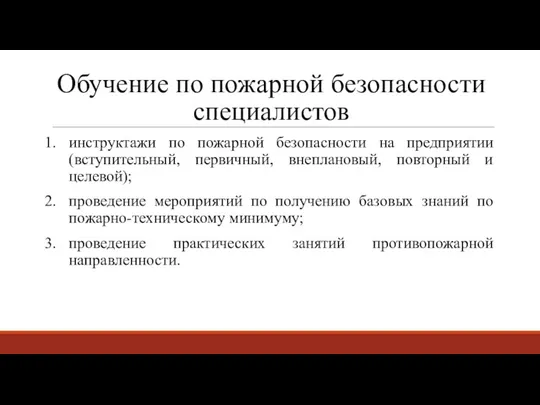 Обучение по пожарной безопасности специалистов

1. инструктажи по пожарной безопасности на предприятии (вступительный, первичный, внеплановый, повторный и целевой);
2. проведение мероприятий по получению базовых знаний по пожарно-техническому минимуму;
3. проведение практических занятий противопожарной направленности.